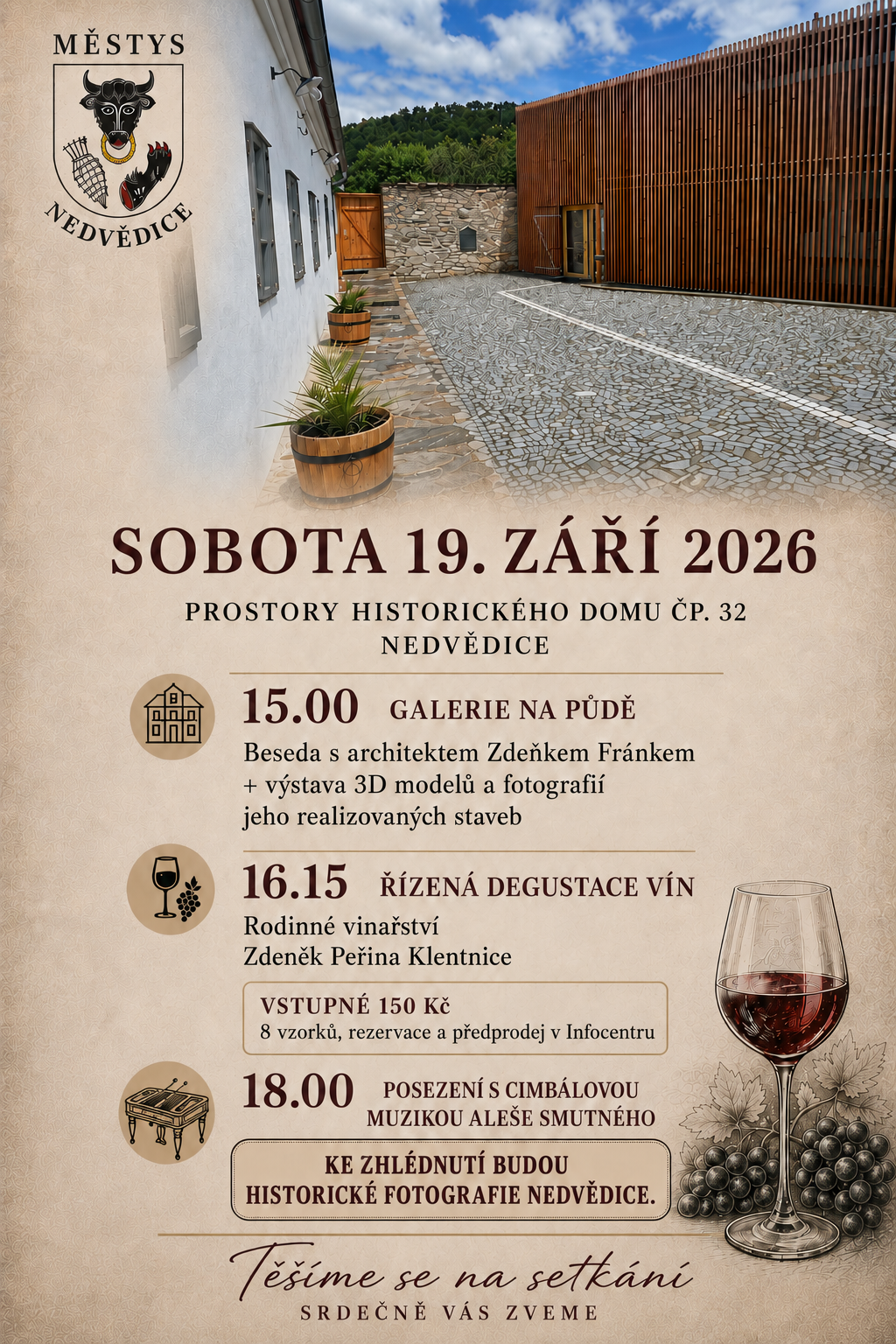 MĚSTYS
NEDVĚDICE

SOBOTA 19. ZÁŘÍ 2026

PROSTORY HISTORICKÉHO DOMU ČP. 32
NEDVĚDICE

15.00 GALERIE NA PŮDĚ

Beseda s architektem Zdeňkem Fránkem + výstava 3D modelů a fotografií jeho realizovaných staveb

16.15 ŘÍZENÁ DEGUSTACE VÍN

Rodinné vinařství
Zdeněk Peřina Klentnice

VSTUPNÉ 150 Kč
8 vzorků, rezervace a předprodej v Infocentru

18.00 POSEZENÍ S CIMBÁLOVOU MUZIKOU ALEŠE SMUTNÉHO

KE ZHLÉDNUTÍ BUDOU HISTORICKÉ FOTOGRAFIE NEDVĚDICE.

Těšíme se na setkání
SRDEČNĚ VÁS ZVEME